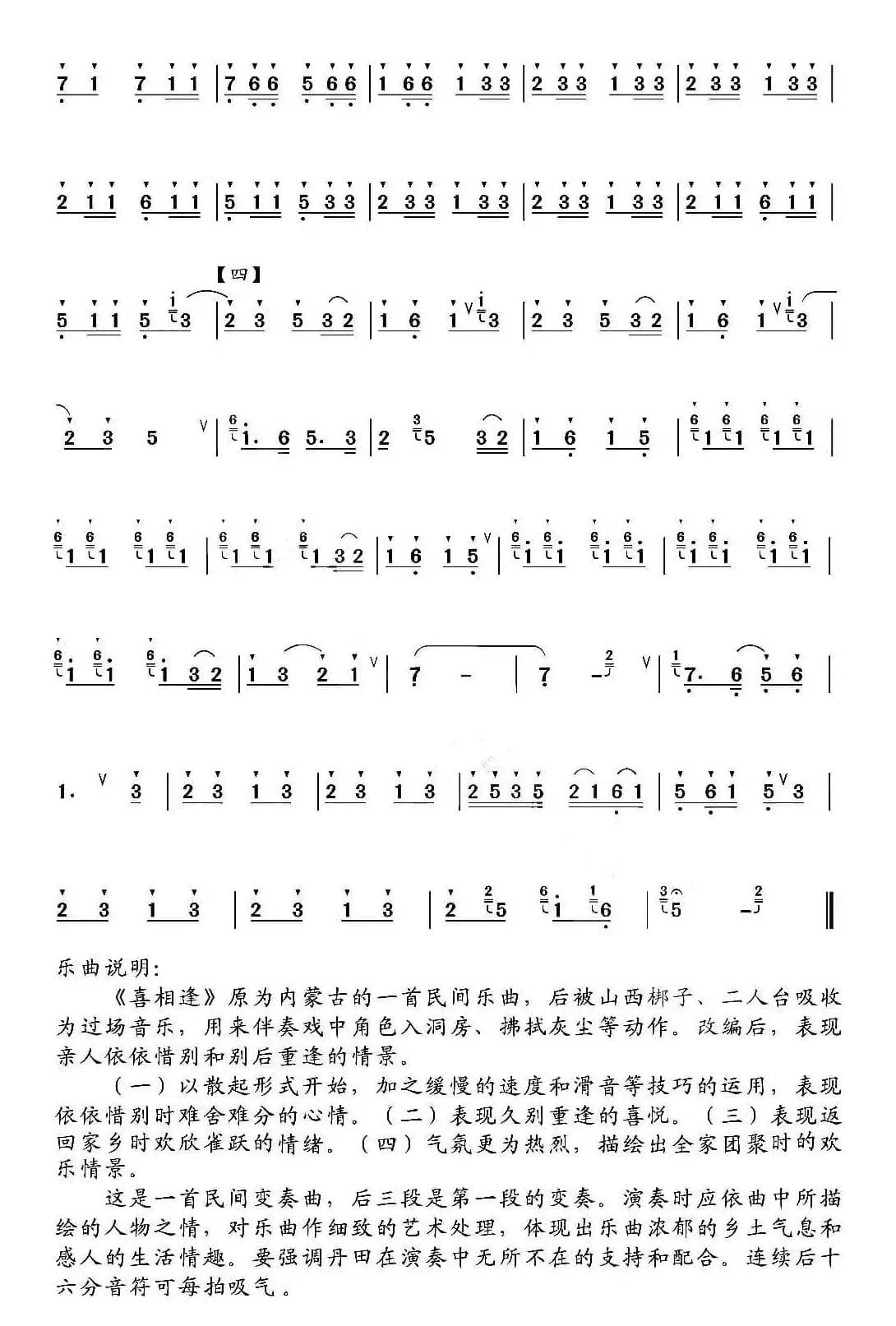 7 1 7 1 1 | 7 6 6 5 6 6 | 1 6 6 1 3 3 | 2 3 3 1 3 3 | 2 3 3 1 3 3 |

2 1 1 6 1 1 | 5 1 1 5 3 3 | 2 3 3 1 3 3 | 2 3 3 1 3 3 | 2 1 1 6 1 1 |

【四】

5 1 1 5 3 | 2 3 5 3 2 | 1 6 1 3 | 2 3 5 3 2 | 1 6 1 3 |

2 3 5 | 1. 6 5. 3 | 2 5 3 2 | 1 6 1 5 | 1 1 1 1 |

1 1 1 1 | 1 1 1 3 2 | 1 6 1 5 | 1 1 1 1 | 1 1 1 1 |

1 1 1 3 2 | 1 3 2 1 | 7 - | 7 - | 7. 6 5 6 |

1. 3 | 2 3 1 3 | 2 3 1 3 | 2 5 3 5 2 1 6 1 | 5 6 1 5 3 |

2 3 1 3 | 2 3 1 3 | 2 5 1 6 | 5 - ‖

乐曲说明:

《喜相逢》原为内蒙古的一首民间乐曲，后被山西梆子、二人台吸收为过场音乐，用来伴奏戏中角色入洞房、拂拭灰尘等动作。改编后，表现亲人依依惜别和别后重逢的情景。

（一）以散起形式开始，加之缓慢的速度和滑音等技巧的运用，表现依依惜别时难舍难分的心情。（二）表现久别重逢的喜悦。（三）表现返回家乡时欢欣雀跃的情绪。（四）气氛更为热烈，描绘出全家团聚时的欢乐情景。

这是一首民间变奏曲，后三段是第一段的变奏。演奏时应依曲中所描绘的人物之情，对乐曲作细致的艺术处理，体现出乐曲浓郁的乡土气息和感人的生活情趣。要强调丹田在演奏中无所不在的支持和配合。连续后十六分音符可每拍吸气。